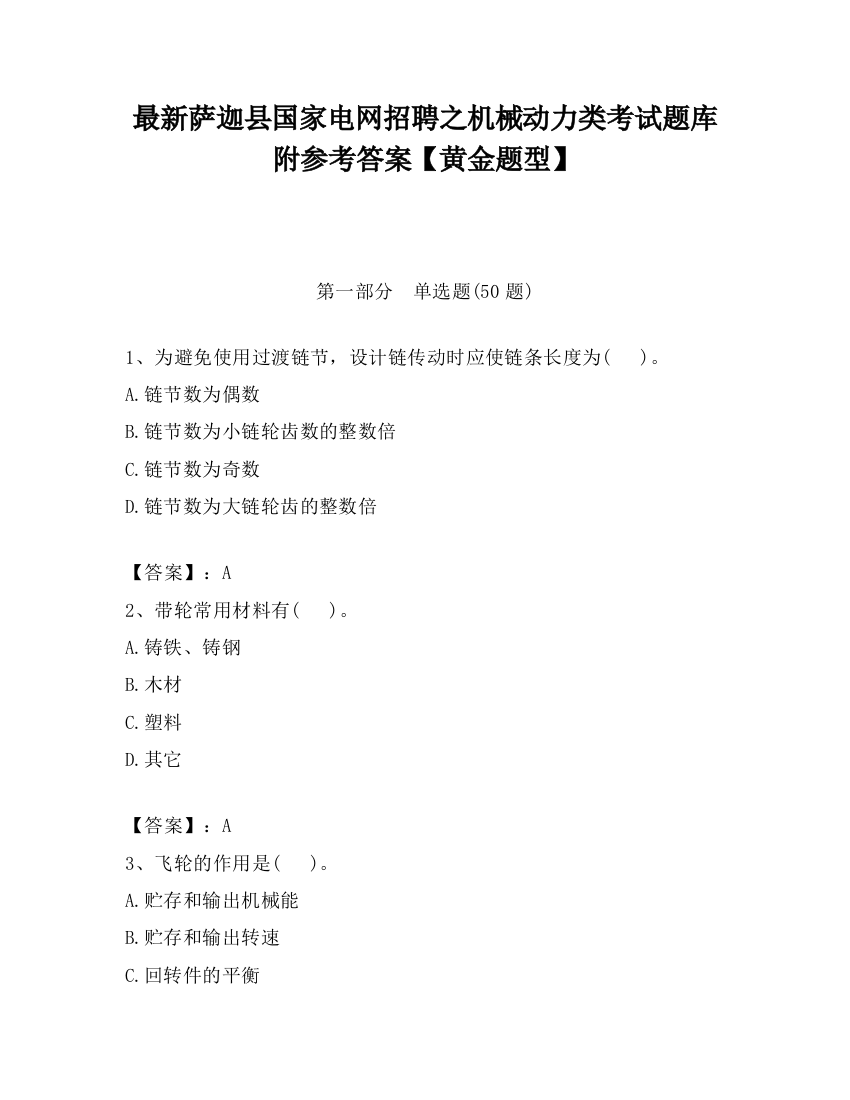 最新萨迦县国家电网招聘之机械动力类考试题库附参考答案【黄金题型】

第一部分　单选题(50 题)

1、为避免使用过渡链节，设计链传动时应使链条长度为(　　)。

A.链节数为偶数

B.链节数为小链轮齿数的整数倍

C.链节数为奇数

D.链节数为大链轮齿的整数倍

【答案】：A

2、带轮常用材料有(　　)。

A.铸铁、铸钢

B.木材

C.塑料

D.其它

【答案】：A

3、飞轮的作用是(　　)。

A.贮存和输出机械能

B.贮存和输出转速

C.回转件的平衡